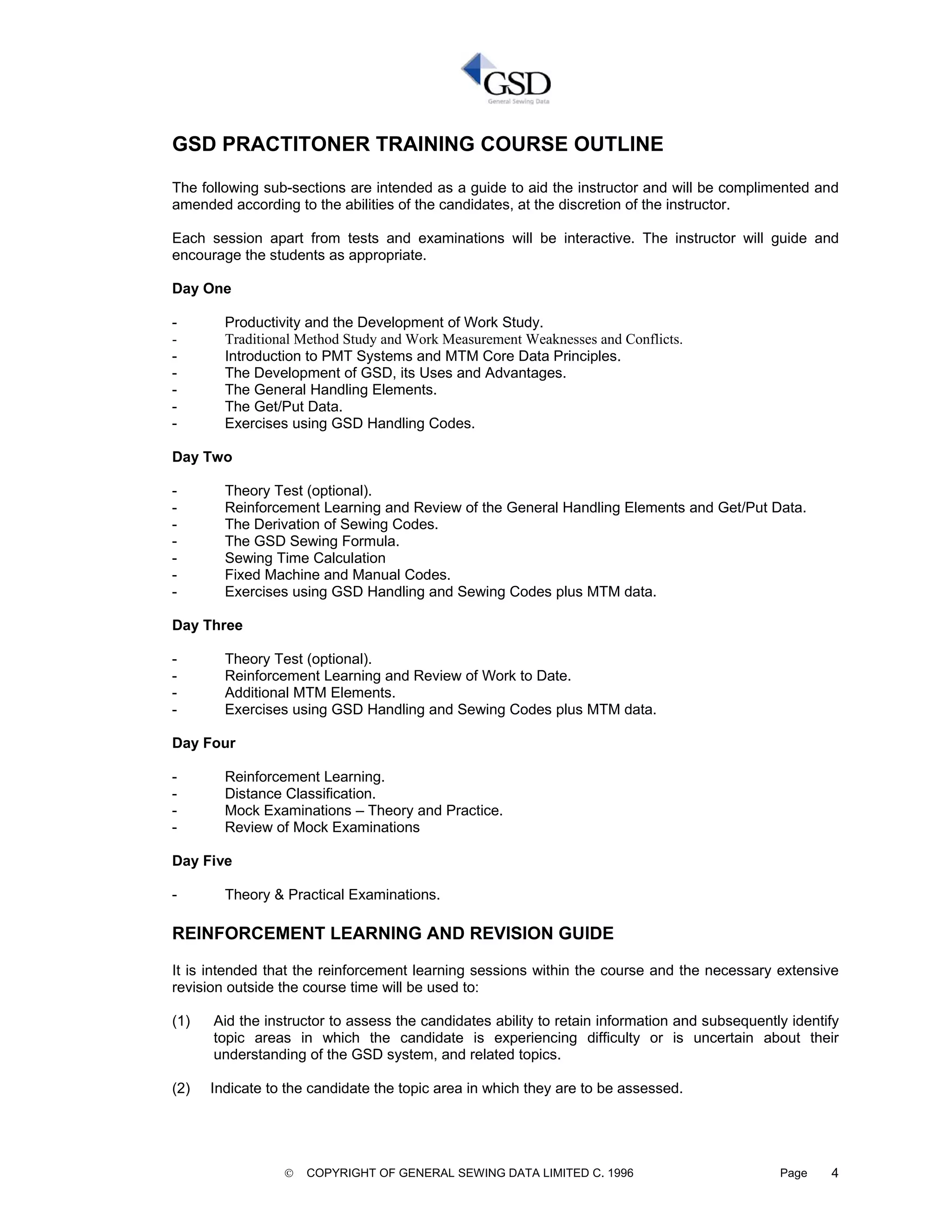 GSD
General Sewing Data

GSD PRACTITONER TRAINING COURSE OUTLINE

The following sub-sections are intended as a guide to aid the instructor and will be complimented and amended according to the abilities of the candidates, at the discretion of the instructor.

Each session apart from tests and examinations will be interactive. The instructor will guide and encourage the students as appropriate.

Day One

- Productivity and the Development of Work Study.
- Traditional Method Study and Work Measurement Weaknesses and Conflicts.
- Introduction to PMT Systems and MTM Core Data Principles.
- The Development of GSD, its Uses and Advantages.
- The General Handling Elements.
- The Get/Put Data.
- Exercises using GSD Handling Codes.

Day Two

- Theory Test (optional).
- Reinforcement Learning and Review of the General Handling Elements and Get/Put Data.
- The Derivation of Sewing Codes.
- The GSD Sewing Formula.
- Sewing Time Calculation
- Fixed Machine and Manual Codes.
- Exercises using GSD Handling and Sewing Codes plus MTM data.

Day Three

- Theory Test (optional).
- Reinforcement Learning and Review of Work to Date.
- Additional MTM Elements.
- Exercises using GSD Handling and Sewing Codes plus MTM data.

Day Four

- Reinforcement Learning.
- Distance Classification.
- Mock Examinations – Theory and Practice.
- Review of Mock Examinations

Day Five

- Theory & Practical Examinations.

REINFORCEMENT LEARNING AND REVISION GUIDE

It is intended that the reinforcement learning sessions within the course and the necessary extensive revision outside the course time will be used to:

(1) Aid the instructor to assess the candidates ability to retain information and subsequently identify topic areas in which the candidate is experiencing difficulty or is uncertain about their understanding of the GSD system, and related topics.

(2) Indicate to the candidate the topic area in which they are to be assessed.

© COPYRIGHT OF GENERAL SEWING DATA LIMITED C. 1996 Page 4